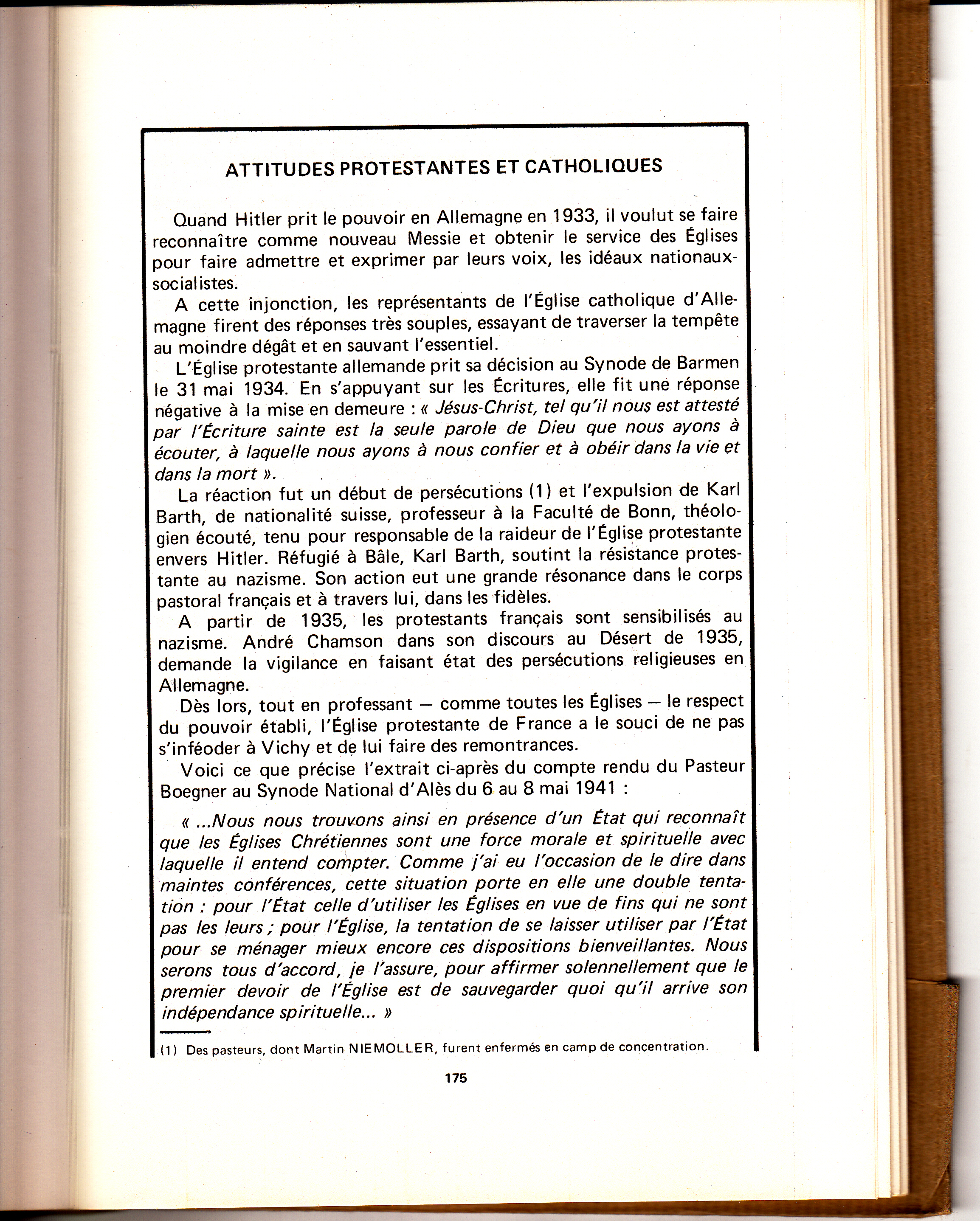 ATTITUDES PROTESTANTES ET CATHOLIQUES

Quand Hitler prit le pouvoir en Allemagne en 1933, il voulut se faire reconnaître comme nouveau Messie et obtenir le service des Églises pour faire admettre et exprimer par leurs voix, les idéaux nationaux-socialistes.

A cette injonction, les représentants de l'Église catholique d'Allemagne firent des réponses très souples, essayant de traverser la tempête au moindre dégât et en sauvant l'essentiel.

L'Église protestante allemande prit sa décision au Synode de Barmen le 31 mai 1934. En s'appuyant sur les Écritures, elle fit une réponse négative à la mise en demeure : « Jésus-Christ, tel qu'il nous est attesté par l'Écriture sainte est la seule parole de Dieu que nous ayons à écouter, à laquelle nous ayons à nous confier et à obéir dans la vie et dans la mort ».

La réaction fut un début de persécutions (1) et l'expulsion de Karl Barth, de nationalité suisse, professeur à la Faculté de Bonn, théologien écouté, tenu pour responsable de la raideur de l'Église protestante envers Hitler. Réfugié à Bâle, Karl Barth, soutint la résistance protestante au nazisme. Son action eut une grande résonance dans le corps pastoral français et à travers lui, dans les fidèles.

A partir de 1935, les protestants français sont sensibilisés au nazisme. André Chamson dans son discours au Désert de 1935, demande la vigilance en faisant état des persécutions religieuses en Allemagne.

Dès lors, tout en professant — comme toutes les Églises — le respect du pouvoir établi, l'Église protestante de France a le souci de ne pas s'inféoder à Vichy et de lui faire des remontrances.

Voici ce que précise l'extrait ci-après du compte rendu du Pasteur Boegner au Synode National d'Alès du 6 au 8 mai 1941 :

« ...Nous nous trouvons ainsi en présence d'un État qui reconnaît que les Églises Chrétiennes sont une force morale et spirituelle avec laquelle il entend compter. Comme j'ai eu l'occasion de le dire dans maintes conférences, cette situation porte en elle une double tentation : pour l'État celle d'utiliser les Églises en vue de fins qui ne sont pas les leurs ; pour l'Église, la tentation de se laisser utiliser par l'État pour se ménager mieux encore ces dispositions bienveillantes. Nous serons tous d'accord, je l'assure, pour affirmer solennellement que le premier devoir de l'Église est de sauvegarder quoi qu'il arrive son indépendance spirituelle... »

(1) Des pasteurs, dont Martin NIEMOLLER, furent enfermés en camp de concentration.

175